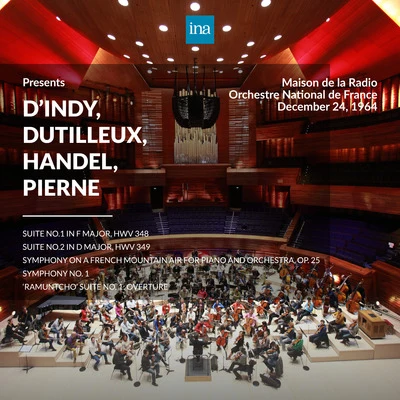 ina

Presents

D'INDY, DUTILLEUX, HANDEL, PIERNE

Maison de la Radio
Orchestre National de France
December 24, 1964

SUITE NO.1 IN F MAJOR, HWV 348
SUITE NO.2 IN D MAJOR, HWV 349
SYMPHONY ON A FRENCH MOUNTAIN AIR FOR PIANO AND ORCHESTRA, OP. 25
SYMPHONY NO. 1
'RAMUNTCHO' SUITE NO. 1: OVERTURE